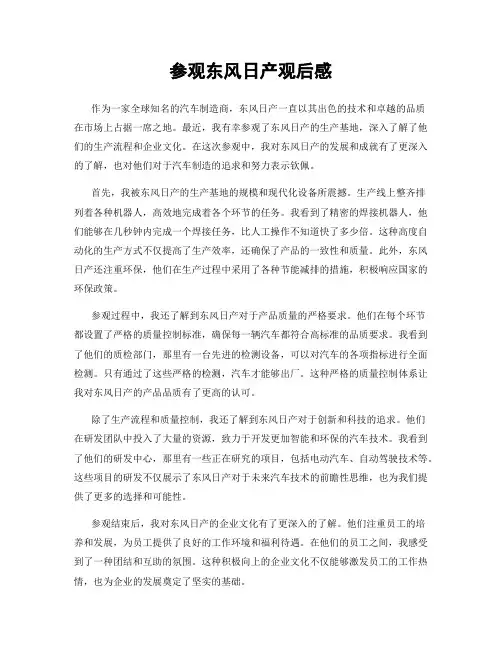 参观东风日产观后感

作为一家全球知名的汽车制造商，东风日产一直以其出色的技术和卓越的品质在市场上占据一席之地。最近，我有幸参观了东风日产的生产基地，深入了解了他们的生产流程和企业文化。在这次参观中，我对东风日产的发展和成就有了更深入的了解，也对他们对于汽车制造的追求和努力表示钦佩。

首先，我被东风日产的生产基地的规模和现代化设备所震撼。生产线上整齐排列着各种机器人，高效地完成着各个环节的任务。我看到了精密的焊接机器人，他们能够在几秒钟内完成一个焊接任务，比人工操作不知道快了多少倍。这种高度自动化的生产方式不仅提高了生产效率，还确保了产品的一致性和质量。此外，东风日产还注重环保，他们在生产过程中采用了各种节能减排的措施，积极响应国家的环保政策。

参观过程中，我还了解到东风日产对于产品质量的严格要求。他们在每个环节都设置了严格的质量控制标准，确保每一辆汽车都符合高标准的品质要求。我看到了他们的质检部门，那里有一台先进的检测设备，可以对汽车的各项指标进行全面检测。只有通过了这些严格的检测，汽车才能够出厂。这种严格的质量控制体系让我对东风日产的产品品质有了更高的认可。

除了生产流程和质量控制，我还了解到东风日产对于创新和科技的追求。他们在研发团队中投入了大量的资源，致力于开发更加智能和环保的汽车技术。我看到了他们的研发中心，那里有一些正在研究的项目，包括电动汽车、自动驾驶技术等。这些项目的研发不仅展示了东风日产对于未来汽车技术的前瞻性思维，也为我们提供了更多的选择和可能性。

参观结束后，我对东风日产的企业文化有了更深入的了解。他们注重员工的培养和发展，为员工提供了良好的工作环境和福利待遇。在他们的员工之间，我感受到了一种团结和互助的氛围。这种积极向上的企业文化不仅能够激发员工的工作热情，也为企业的发展奠定了坚实的基础。